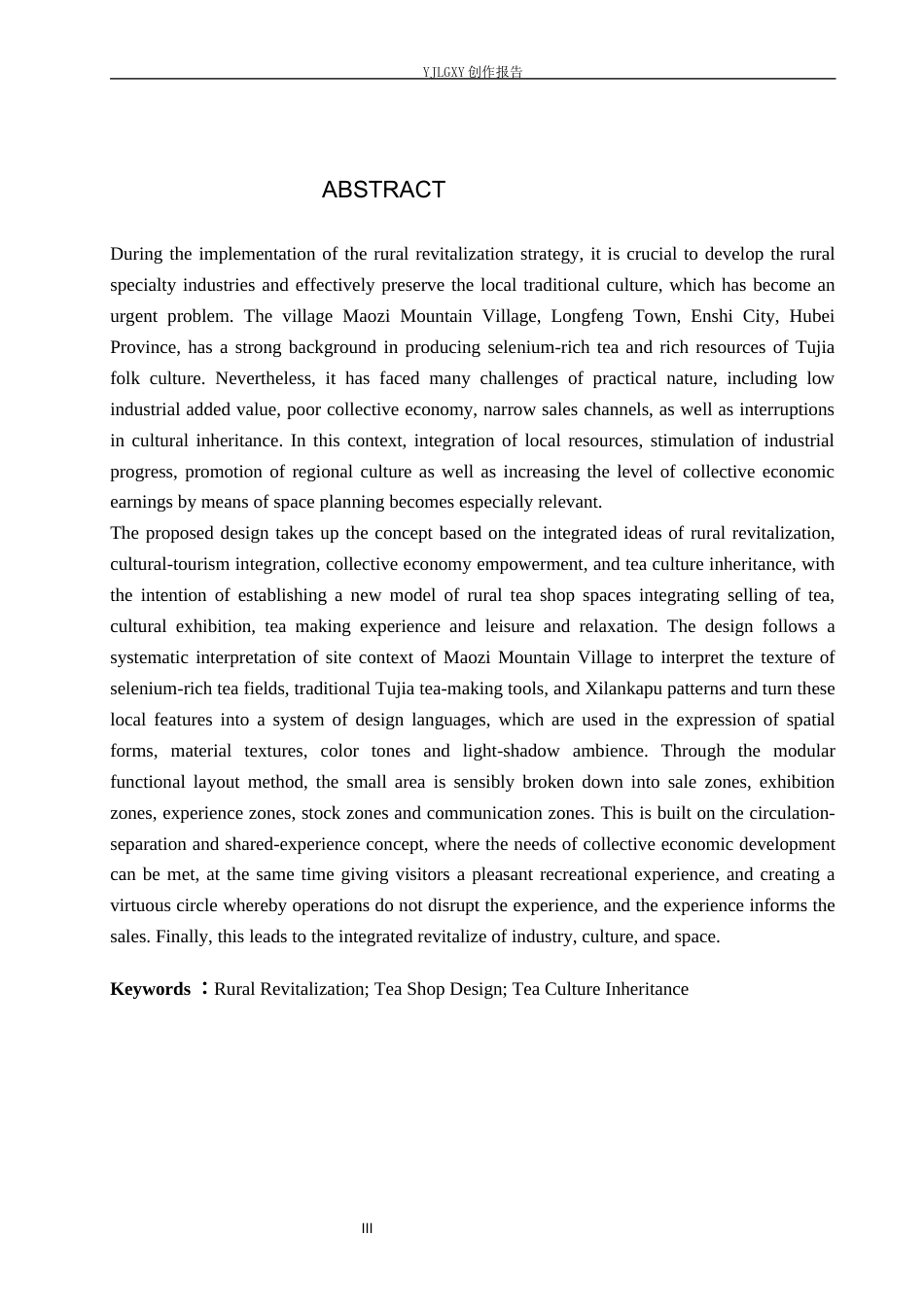 YJLGXY创作报告

ABSTRACT

During the implementation of the rural revitalization strategy, it is crucial to develop the rural specialty industries and effectively preserve the local traditional culture, which has become an urgent problem. The village Maozi Mountain Village, Longfeng Town, Enshi City, Hubei Province, has a strong background in producing selenium-rich tea and rich resources of Tujia folk culture. Nevertheless, it has faced many challenges of practical nature, including low industrial added value, poor collective economy, narrow sales channels, as well as interruptions in cultural inheritance. In this context, integration of local resources, stimulation of industrial progress, promotion of regional culture as well as increasing the level of collective economic earnings by means of space planning becomes especially relevant.

The proposed design takes up the concept based on the integrated ideas of rural revitalization, cultural-tourism integration, collective economy empowerment, and tea culture inheritance, with the intention of establishing a new model of rural tea shop spaces integrating selling of tea, cultural exhibition, tea making experience and leisure and relaxation. The design follows a systematic interpretation of site context of Maozi Mountain Village to interpret the texture of selenium-rich tea fields, traditional Tujia tea-making tools, and Xilankapu patterns and turn these local features into a system of design languages, which are used in the expression of spatial forms, material textures, color tones and light-shadow ambience. Through the modular functional layout method, the small area is sensibly broken down into sale zones, exhibition zones, experience zones, stock zones and communication zones. This is built on the circulation-separation and shared-experience concept, where the needs of collective economic development can be met, at the same time giving visitors a pleasant recreational experience, and creating a virtuous circle whereby operations do not disrupt the experience, and the experience informs the sales. Finally, this leads to the integrated revitalize of industry, culture, and space.

Keywords ：Rural Revitalization; Tea Shop Design; Tea Culture Inheritance

III